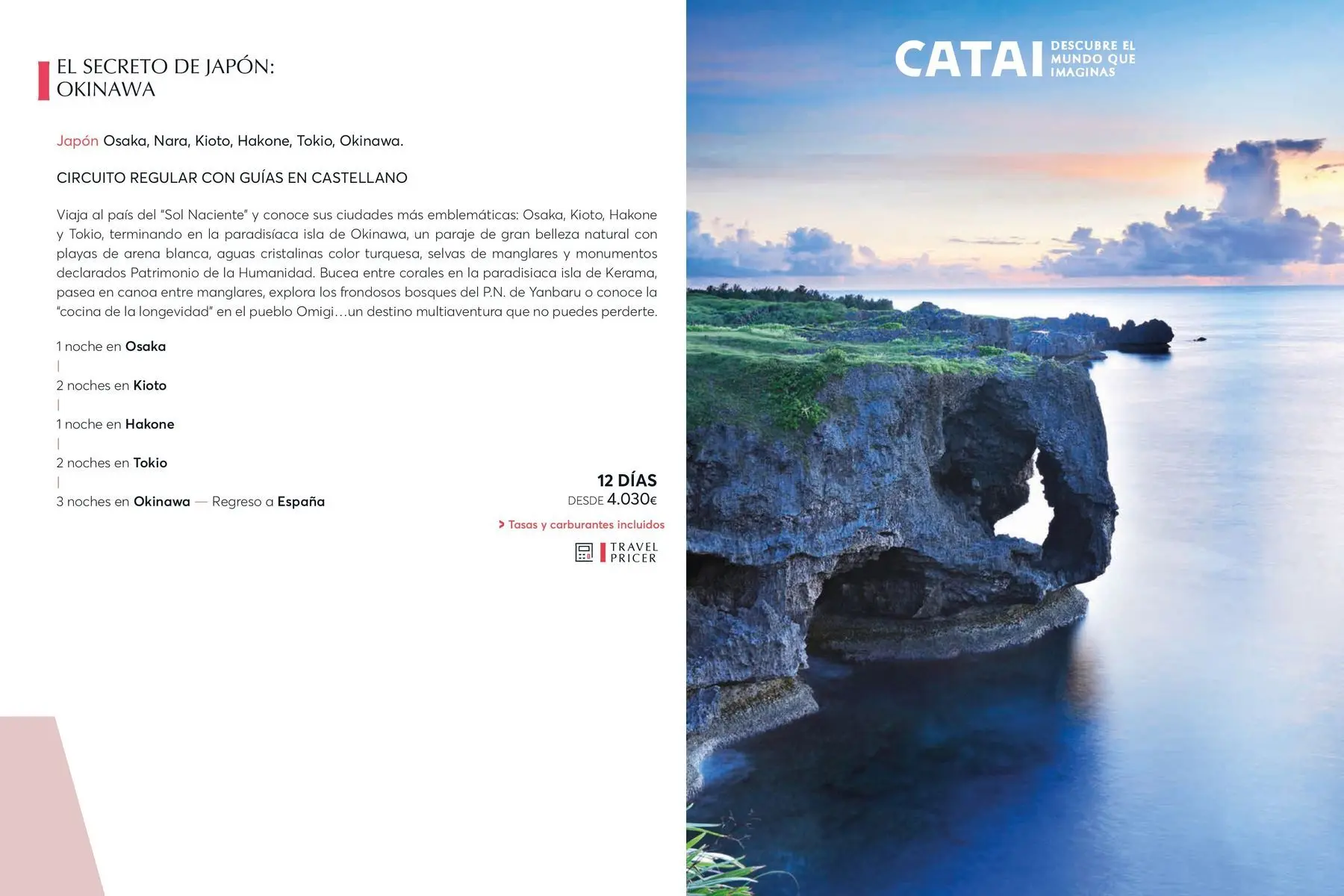 EL SECRETO DE JAPÓN:
OKINAWA

Japón Osaka, Nara, Kioto, Hakone, Tokio, Okinawa.

CIRCUITO REGULAR CON GUÍAS EN CASTELLANO

Viaja al país del "Sol Naciente" y conoce sus ciudades más emblemáticas: Osaka, Kioto, Hakone y Tokio, terminando en la paradisíaca isla de Okinawa, un paraje de gran belleza natural con playas de arena blanca, aguas cristalinas color turquesa, selvas de manglares y monumentos declarados Patrimonio de la Humanidad. Bucea entre corales en la paradisiaca isla de Kerama, pasea en canoa entre manglares, explora los frondosos bosques del P.N. de Yanbaru o conoce la "cocina de la longevidad" en el pueblo Omigi…un destino multiaventura que no puedes perderte.

1 noche en Osaka
|
2 noches en Kioto
|
1 noche en Hakone
|
2 noches en Tokio
|
3 noches en Okinawa — Regreso a España

12 DÍAS
DESDE 4.030€

> Tasas y carburantes incluidos

TRAVEL
PRICER

CATAI
DESCUBRE EL
MUNDO QUE
IMAGINAS